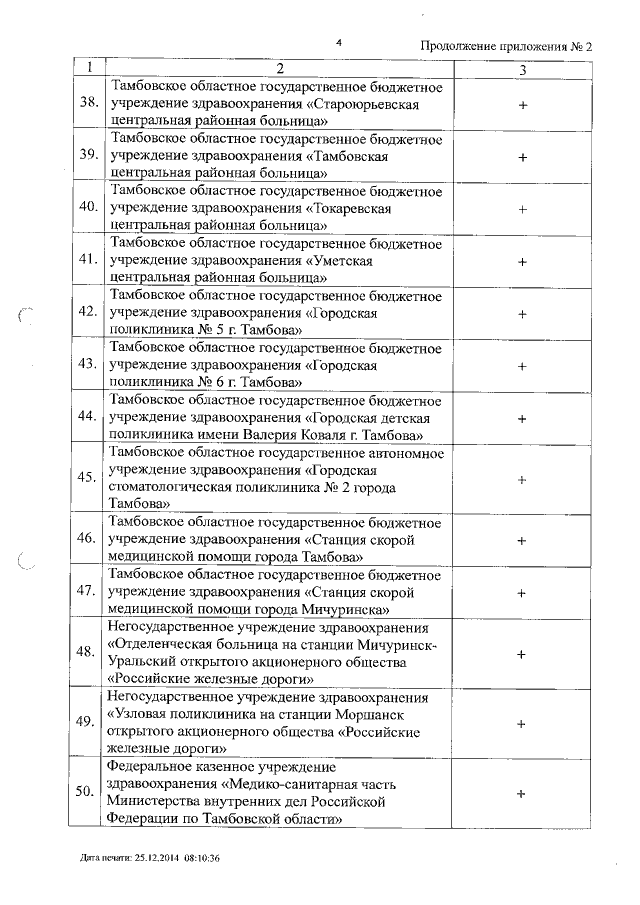 4

Продолжение приложения № 2

| 1 | 2 | 3 |
|---|---|---|
| 38. | Тамбовское областное государственное бюджетное учреждение здравоохранения «Староюрьевская центральная районная больница» | + |
| 39. | Тамбовское областное государственное бюджетное учреждение здравоохранения «Тамбовская центральная районная больница» | + |
| 40. | Тамбовское областное государственное бюджетное учреждение здравоохранения «Токаревская центральная районная больница» | + |
| 41. | Тамбовское областное государственное бюджетное учреждение здравоохранения «Уметская центральная районная больница» | + |
| 42. | Тамбовское областное государственное бюджетное учреждение здравоохранения «Городская поликлиника № 5 г. Тамбова» | + |
| 43. | Тамбовское областное государственное бюджетное учреждение здравоохранения «Городская поликлиника № 6 г. Тамбова» | + |
| 44. | Тамбовское областное государственное бюджетное учреждение здравоохранения «Городская детская поликлиника имени Валерия Коваля г. Тамбова» | + |
| 45. | Тамбовское областное государственное автономное учреждение здравоохранения «Городская стоматологическая поликлиника № 2 города Тамбова» | + |
| 46. | Тамбовское областное государственное бюджетное учреждение здравоохранения «Станция скорой медицинской помощи города Тамбова» | + |
| 47. | Тамбовское областное государственное бюджетное учреждение здравоохранения «Станция скорой медицинской помощи города Мичуринска» | + |
| 48. | Негосударственное учреждение здравоохранения «Отделенческая больница на станции Мичуринск-Уральский открытого акционерного общества «Российские железные дороги» | + |
| 49. | Негосударственное учреждение здравоохранения «Узловая поликлиника на станции Моршанск открытого акционерного общества «Российские железные дороги» | + |
| 50. | Федеральное казенное учреждение здравоохранения «Медико-санитарная часть Министерства внутренних дел Российской Федерации по Тамбовской области» | + |

Дата печати: 25.12.2014 08:10:36